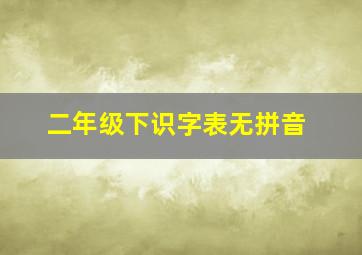 二年级下识字表无拼音